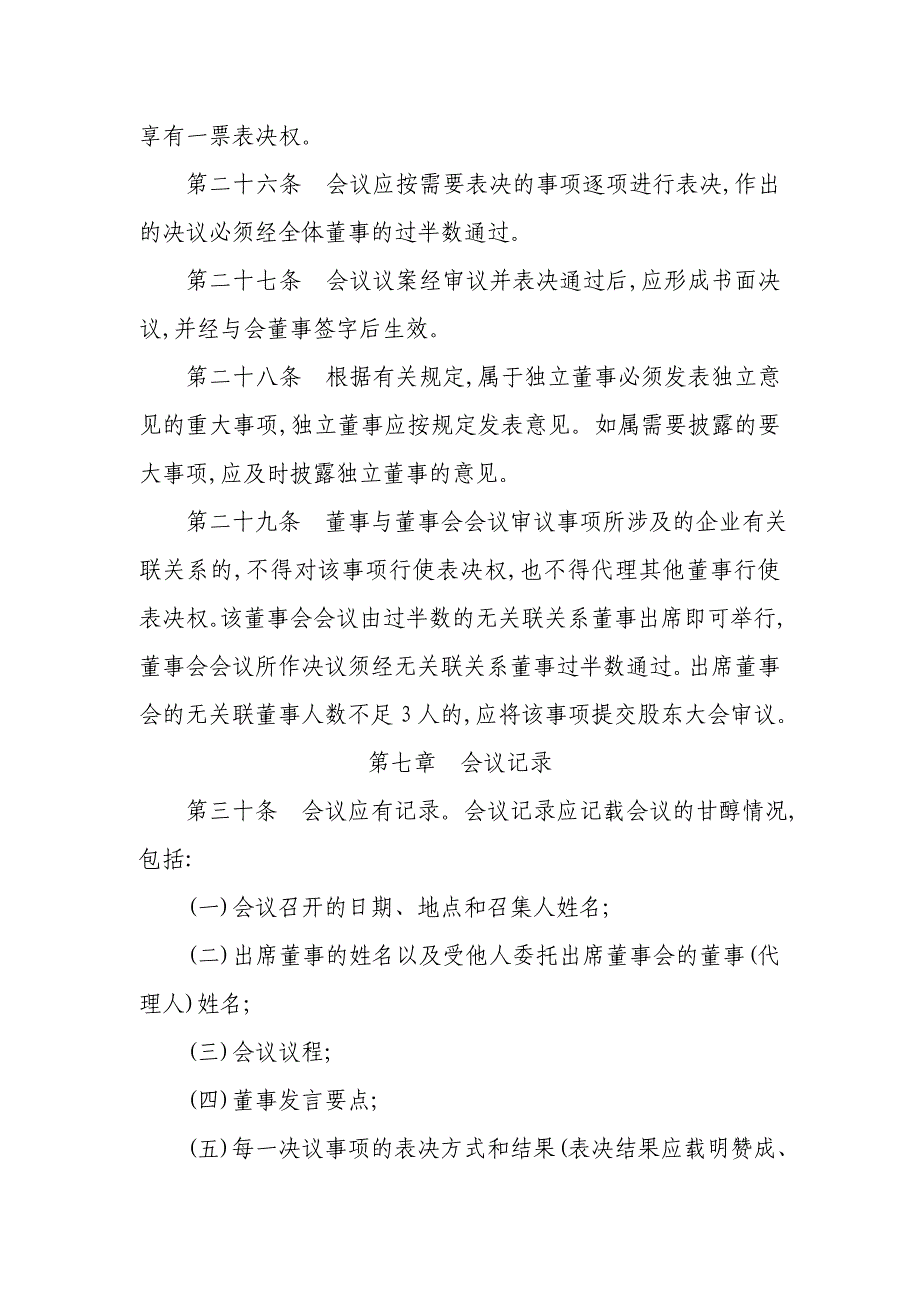 享有一票表决权。

第二十六条　会议应按需要表决的事项逐项进行表决,作出的决议必须经全体董事的过半数通过。

第二十七条　会议议案经审议并表决通过后,应形成书面决议,并经与会董事签字后生效。

第二十八条　根据有关规定,属于独立董事必须发表独立意见的重大事项,独立董事应按规定发表意见。如属需要披露的要大事项,应及时披露独立董事的意见。

第二十九条　董事与董事会会议审议事项所涉及的企业有关联关系的,不得对该事项行使表决权,也不得代理其他董事行使表决权。该董事会会议由过半数的无关联关系董事出席即可举行,董事会会议所作决议须经无关联关系董事过半数通过。出席董事会的无关联董事人数不足 3 人的,应将该事项提交股东大会审议。

第七章　会议记录

第三十条　会议应有记录。会议记录应记载会议的甘醇情况,包括:

(一)会议召开的日期、地点和召集人姓名;

(二)出席董事的姓名以及受他人委托出席董事会的董事(代理人)姓名;

(三)会议议程;

(四)董事发言要点;

(五)每一决议事项的表决方式和结果(表决结果应载明赞成、